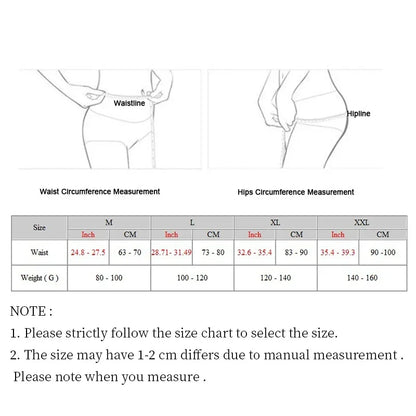 Waistline

Hipline

Waist Circumference Measurement

Hips Circumference Measurement

| Size | M | | L | | XL | | XXL | |
|---|---|---|---|---|---|---|---|---|
| | Inch | CM | Inch | CM | Inch | CM | Inch | CM |
| Waist | 24.8 - 27.5 | 63 - 70 | 28.71- 31.49 | 73 - 80 | 32.6 - 35.4 | 83 - 90 | 35.4 - 39.3 | 90 -100 |
| Weight ( G ) | 80 - 100 | | 100 - 120 | | 120 - 140 | | 140 - 160 | |

NOTE :

1. Please strictly follow the size chart to select the size.

2. The size may have 1-2 cm differs due to manual measurement . Please note when you measure .